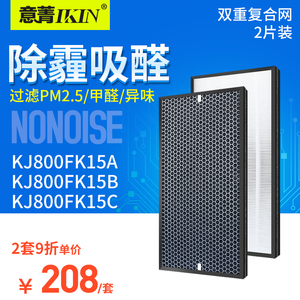 意菁IKIN®

双重复合网
2片装

除霾吸醛

过滤PM2.5/甲醛/异味

NONOISE

KJ800FK15A
KJ800FK15B
KJ800FK15C

2套9折单价

¥ 208/套